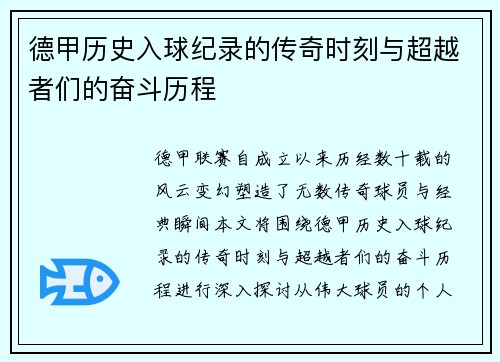 德甲历史入球纪录的传奇时刻与超越者们的奋斗历程

德甲联赛自成立以来历经数十载的风云变幻塑造了无数传奇球员与经典瞬间本文将围绕德甲历史入球纪录的传奇时刻与超越者们的奋斗历程进行深入探讨从伟大球员的个人